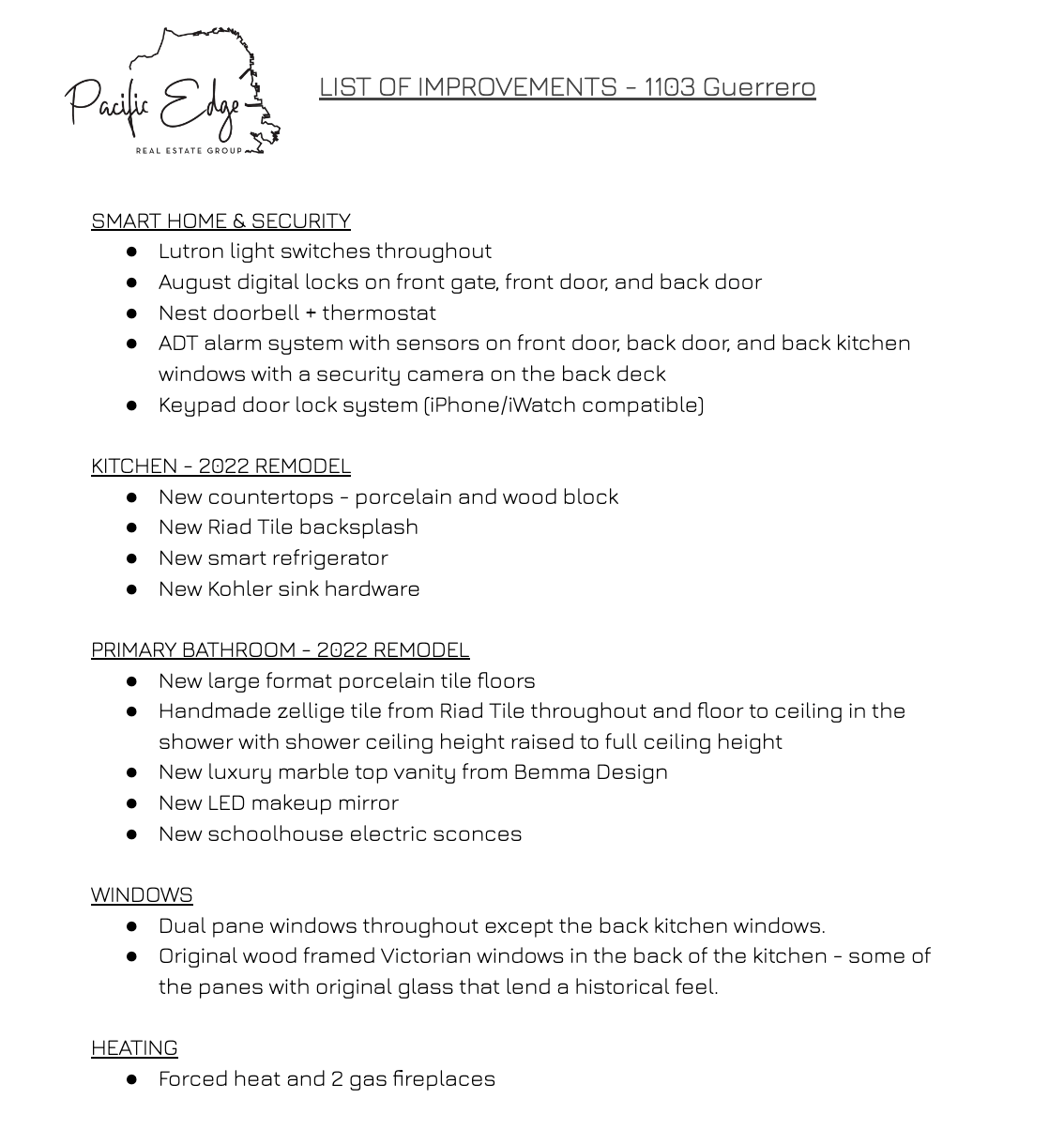 Pacific Edge
REAL ESTATE GROUP

LIST OF IMPROVEMENTS - 1103 Guerrero

SMART HOME & SECURITY
● Lutron light switches throughout
● August digital locks on front gate, front door, and back door
● Nest doorbell + thermostat
● ADT alarm system with sensors on front door, back door, and back kitchen windows with a security camera on the back deck
● Keypad door lock system (iPhone/iWatch compatible)

KITCHEN - 2022 REMODEL
● New countertops - porcelain and wood block
● New Riad Tile backsplash
● New smart refrigerator
● New Kohler sink hardware

PRIMARY BATHROOM - 2022 REMODEL
● New large format porcelain tile floors
● Handmade zellige tile from Riad Tile throughout and floor to ceiling in the shower with shower ceiling height raised to full ceiling height
● New luxury marble top vanity from Bemma Design
● New LED makeup mirror
● New schoolhouse electric sconces

WINDOWS
● Dual pane windows throughout except the back kitchen windows.
● Original wood framed Victorian windows in the back of the kitchen - some of the panes with original glass that lend a historical feel.

HEATING
● Forced heat and 2 gas fireplaces